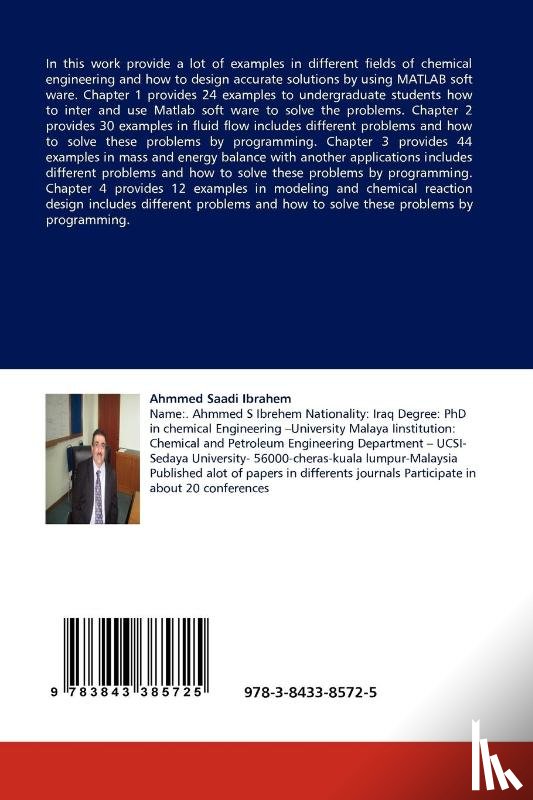 In this work provide a lot of examples in different fields of chemical engineering and how to design accurate solutions by using MATLAB soft ware. Chapter 1 provides 24 examples to undergraduate students how to inter and use Matlab soft ware to solve the problems. Chapter 2 provides 30 examples in fluid flow includes different problems and how to solve these problems by programming. Chapter 3 provides 44 examples in mass and energy balance with another applications includes different problems and how to solve these problems by programming. Chapter 4 provides 12 examples in modeling and chemical reaction design includes different problems and how to solve these problems by programming.

Ahmmed Saadi Ibrahem

Name:. Ahmmed S Ibrehem Nationality: Iraq Degree: PhD in chemical Engineering –University Malaya Iinstitution: Chemical and Petroleum Engineering Department – UCSI-Sedaya University- 56000-cheras-kuala lumpur-Malaysia Published alot of papers in differents journals Participate in about 20 conferences

9 783843 385725

978-3-8433-8572-5